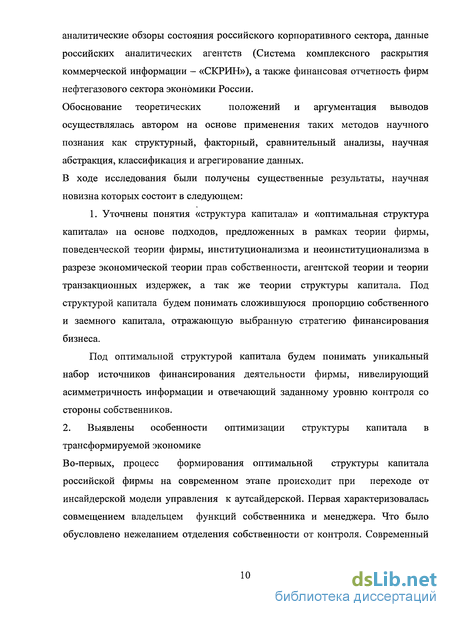 аналитические обзоры состояния российского корпоративного сектора, данные российских аналитических агентств (Система комплексного раскрытия коммерческой информации – «СКРИН»), а также финансовая отчетность фирм нефтегазового сектора экономики России.

Обоснование теоретических положений и аргументация выводов осуществлялась автором на основе применения таких методов научного познания как структурный, факторный, сравнительный анализы, научная абстракция, классификация и агрегирование данных.

В ходе исследования были получены существенные результаты, научная новизна которых состоит в следующем:

1. Уточнены понятия «структура капитала» и «оптимальная структура капитала» на основе подходов, предложенных в рамках теории фирмы, поведенческой теории фирмы, институционализма и неоинституционализма в разрезе экономической теории прав собственности, агентской теории и теории транзакционных издержек, а так же теории структуры капитала. Под структурой капитала будем понимать сложившуюся пропорцию собственного и заемного капитала, отражающую выбранную стратегию финансирования бизнеса.

Под оптимальной структурой капитала будем понимать уникальный набор источников финансирования деятельности фирмы, нивелирующий асимметричность информации и отвечающий заданному уровню контроля со стороны собственников.

2. Выявлены особенности оптимизации структуры капитала в трансформируемой экономике

Во-первых, процесс формирования оптимальной структуры капитала российской фирмы на современном этапе происходит при переходе от инсайдерской модели управления к аутсайдерской. Первая характеризовалась совмещением владельцем функций собственника и менеджера. Что было обусловлено нежеланием отделения собственности от контроля. Современный

10

dsLib.net
библиотека диссертаций